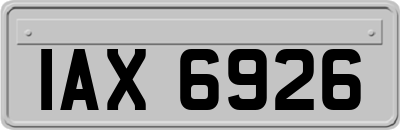 IAX 6926